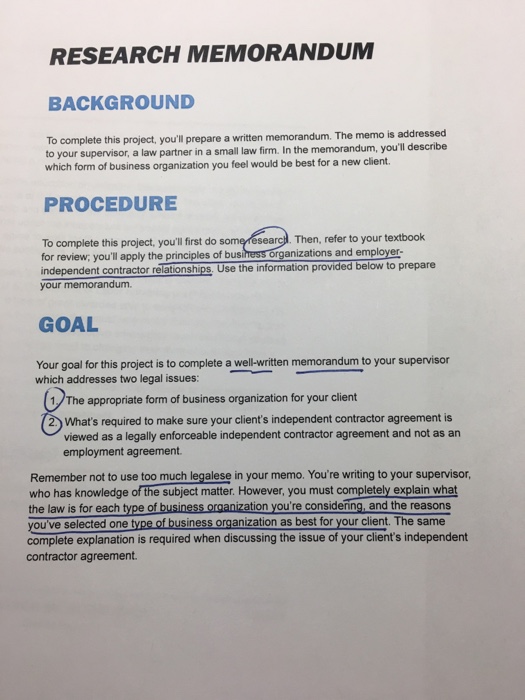 RESEARCH MEMORANDUM

BACKGROUND

To complete this project, you'll prepare a written memorandum. The memo is addressed to your supervisor, a law partner in a small law firm. In the memorandum, you'll describe which form of business organization you feel would be best for a new client.

PROCEDURE

To complete this project, you'll first do some research. Then, refer to your textbook for review; you'll apply the principles of business organizations and employer-independent contractor relationships. Use the information provided below to prepare your memorandum.

GOAL

Your goal for this project is to complete a well-written memorandum to your supervisor which addresses two legal issues:

1. The appropriate form of business organization for your client

2. What's required to make sure your client's independent contractor agreement is viewed as a legally enforceable independent contractor agreement and not as an employment agreement.

Remember not to use too much legalese in your memo. You're writing to your supervisor, who has knowledge of the subject matter. However, you must completely explain what the law is for each type of business organization you're considering, and the reasons you've selected one type of business organization as best for your client. The same complete explanation is required when discussing the issue of your client's independent contractor agreement.